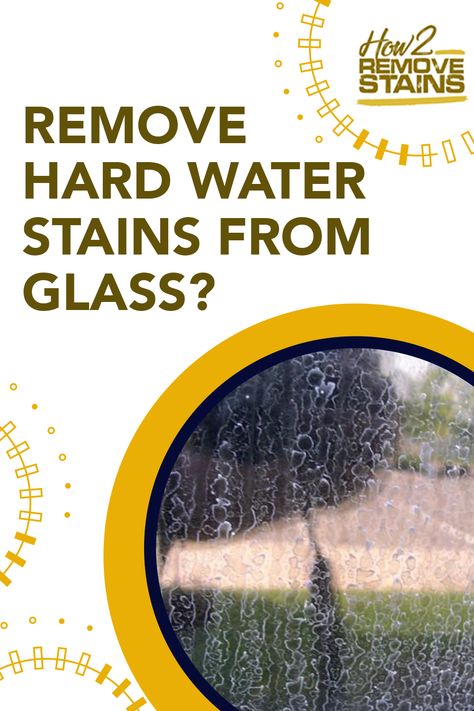 How2
REMOVE
STAINS

REMOVE HARD WATER STAINS FROM GLASS?